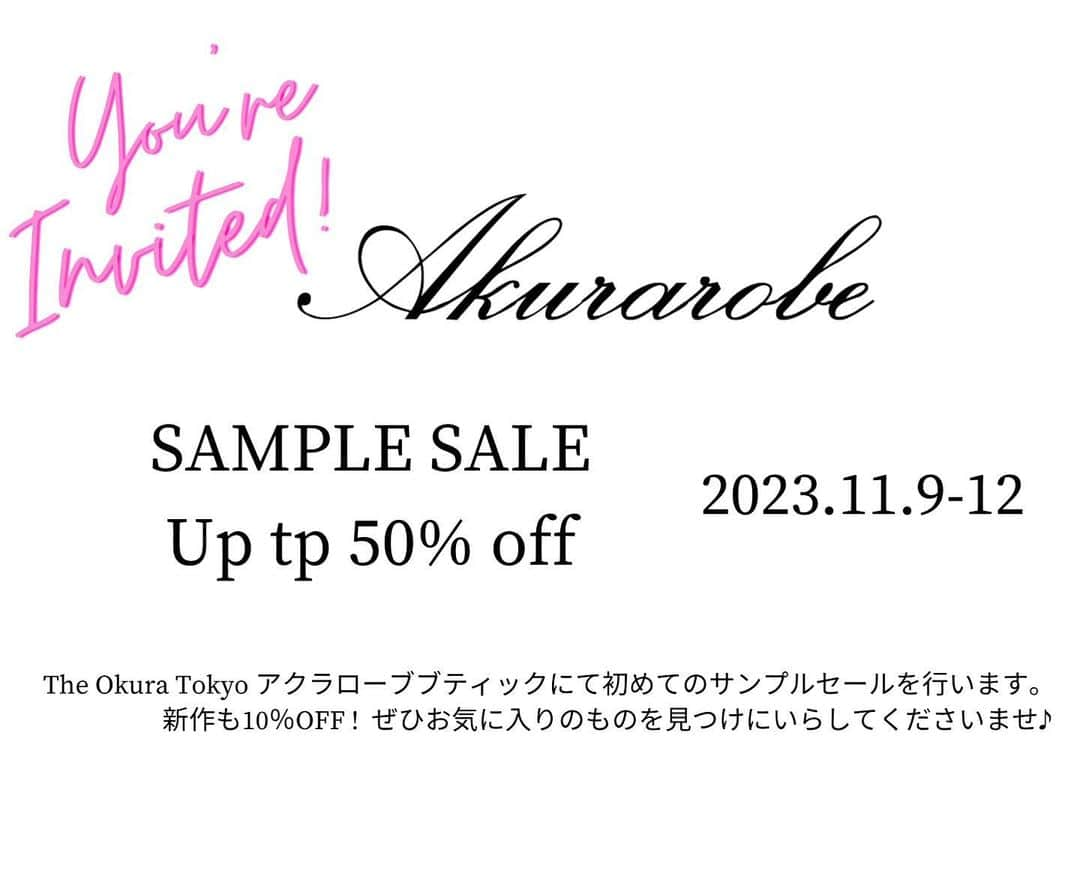 You're Invited!

Akurarobe

SAMPLE SALE
Up tp 50% off

2023.11.9-12

The Okura Tokyo アクラローブブティックにて初めてのサンプルセールを行います。
新作も10%OFF！ぜひお気に入りのものを見つけにいらしてくださいませ♪